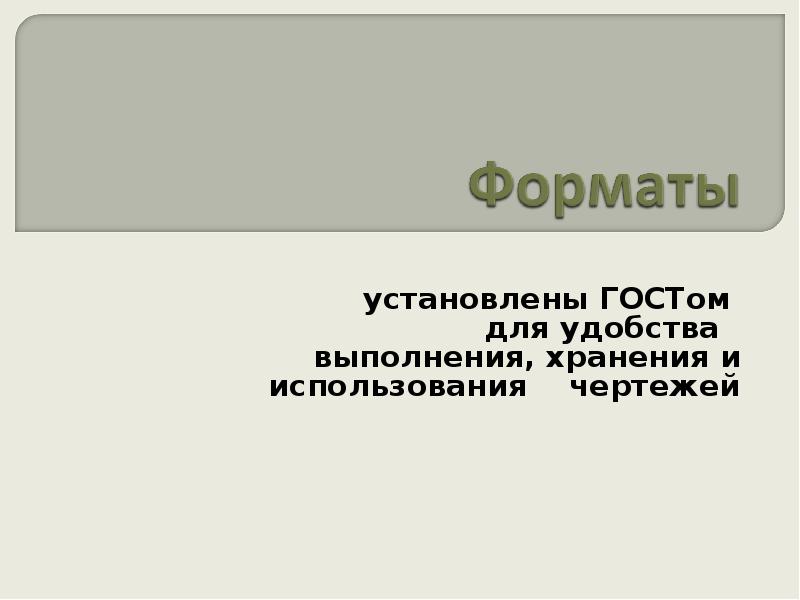 Форматы

установлены ГОСТом для удобства выполнения, хранения и использования чертежей